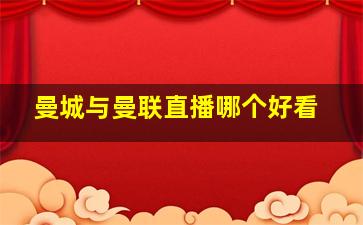 曼城与曼联直播哪个好看